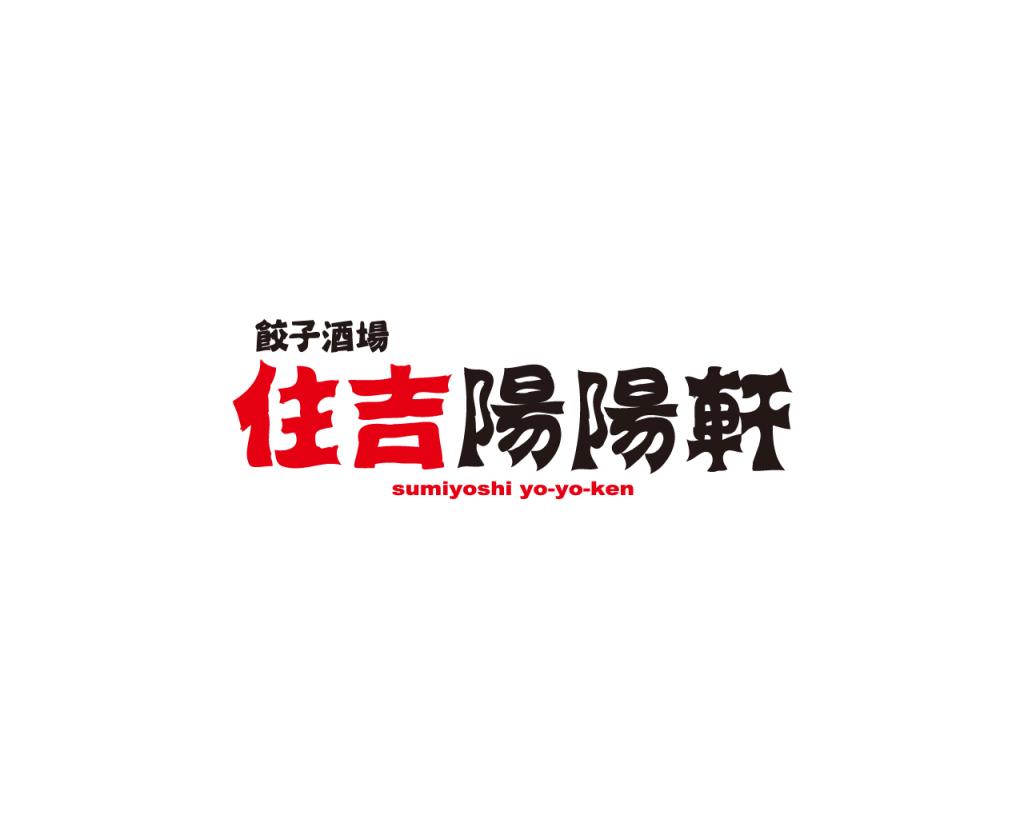 餃子酒場
住吉陽陽軒
sumiyoshi yo-yo-ken